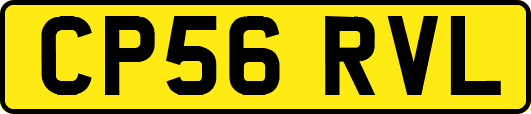 CP56 RVL